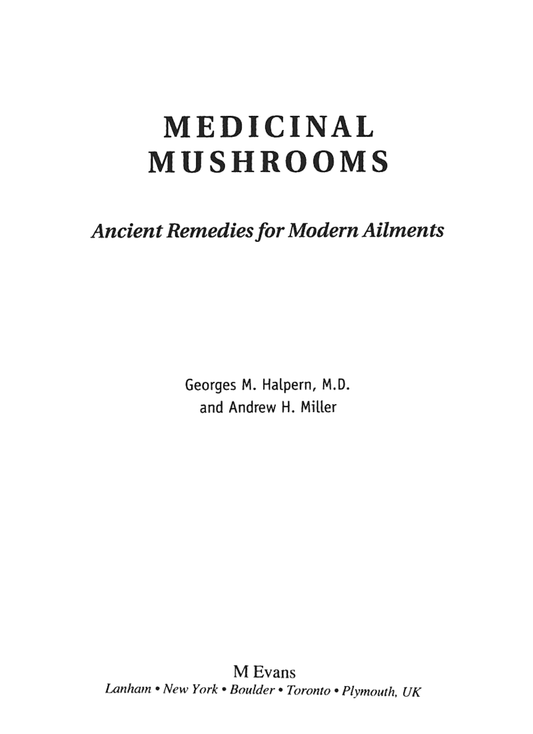 MEDICINAL
MUSHROOMS

Ancient Remedies for Modern Ailments

Georges M. Halpern, M.D.
and Andrew H. Miller

M Evans
Lanham • New York • Boulder • Toronto • Plymouth, UK